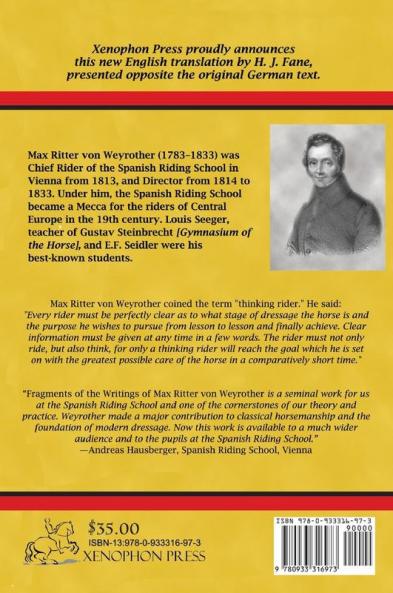 Xenophon Press proudly announces this new English translation by H. J. Fane, presented opposite the original German text.

Max Ritter von Weyrother (1783–1833) was Chief Rider of the Spanish Riding School in Vienna from 1813, and Director from 1814 to 1833. Under him, the Spanish Riding School became a Mecca for the riders of Central Europe in the 19th century. Louis Seeger, teacher of Gustav Steinbrecht [Gymnasium of the Horse], and E.F. Seidler were his best-known students.

Max Ritter von Weyrother coined the term "thinking rider." He said: "Every rider must be perfectly clear as to what stage of dressage the horse is and the purpose he wishes to pursue from lesson to lesson and finally achieve. Clear information must be given at any time in a few words. The rider must not only ride, but also think, for only a thinking rider will reach the goal which he is set on with the greatest possible care of the horse in a comparatively short time."

"Fragments of the Writings of Max Ritter von Weyrother is a seminal work for us at the Spanish Riding School and one of the cornerstones of our theory and practice. Weyrother made a major contribution to classical horsemanship and the foundation of modern dressage. Now this work is available to a much wider audience and to the pupils at the Spanish Riding School."
—Andreas Hausberger, Spanish Riding School, Vienna

$35.00
ISBN-13:978-0-933316-97-3
XENOPHON PRESS

ISBN 978-0-933316-97-3
90000
9 780933 316973